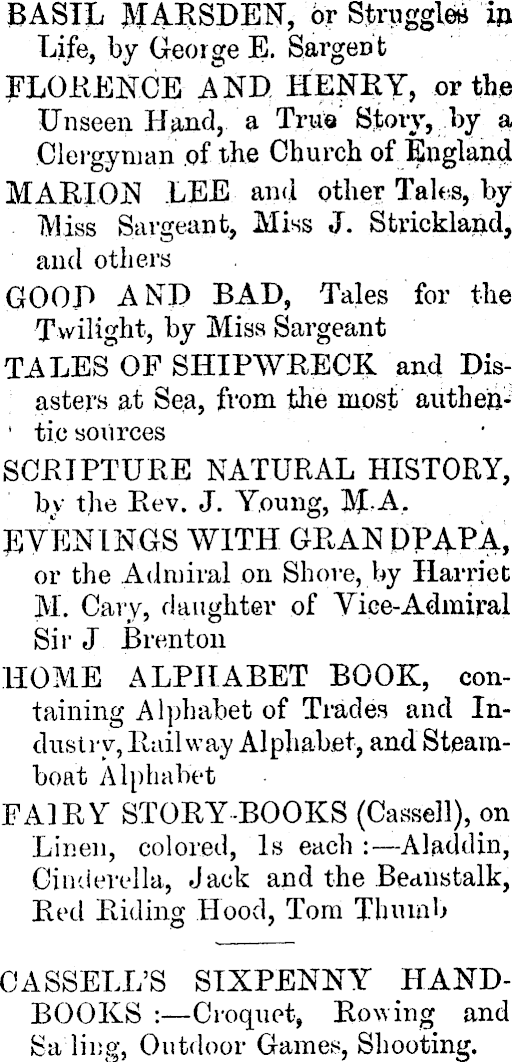 BASIL MARSDEN, or Struggles in Life, by George E. Sargent

FLORENCE AND HENRY, or the Unseen Hand, a True Story, by a Clergyman of the Church of England

MARION LEE and other Tales, by Miss Sargeant, Miss J. Strickland, and others

GOOD AND BAD, Tales for the Twilight, by Miss Sargeant

TALES OF SHIPWRECK and Disasters at Sea, from the most authentic sources

SCRIPTURE NATURAL HISTORY, by the Rev. J. Young, M.A.

EVENINGS WITH GRANDPAPA, or the Admiral on Shore, by Harriet M. Cary, daughter of Vice-Admiral Sir J Brenton

HOME ALPHABET BOOK, containing Alphabet of Trades and Industry, Railway Alphabet, and Steamboat Alphabet

FAIRY STORY-BOOKS (Cassell), on Linen, colored, 1s each :—Aladdin, Cinderella, Jack and the Beanstalk, Red Riding Hood, Tom Thumb

CASSELL'S SIXPENNY HANDBOOKS :—Croquet, Rowing and Sailing, Outdoor Games, Shooting.